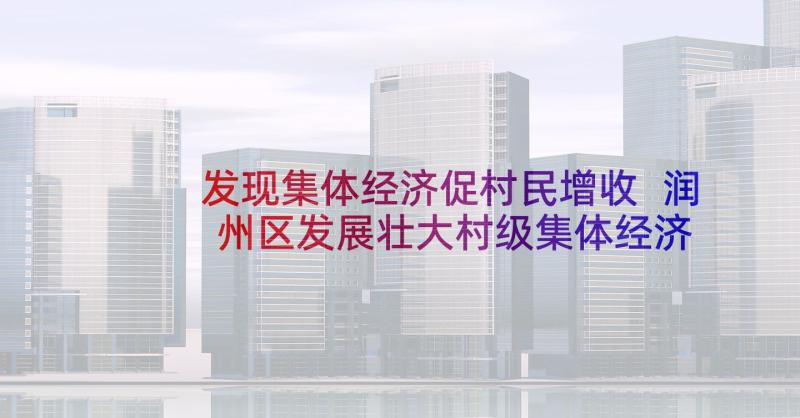 发现集体经济促村民增收 润州区发展壮大村级集体经济